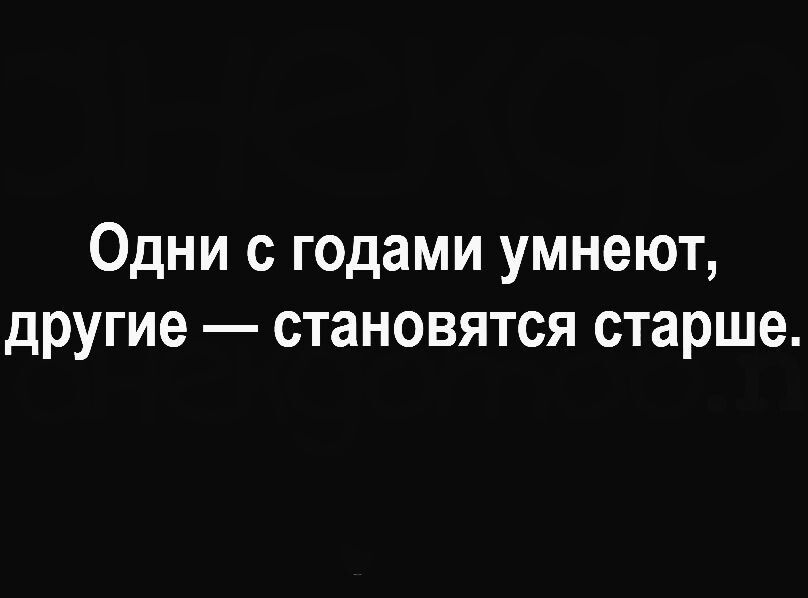 Одни с годами умнеют, другие — становятся старше.